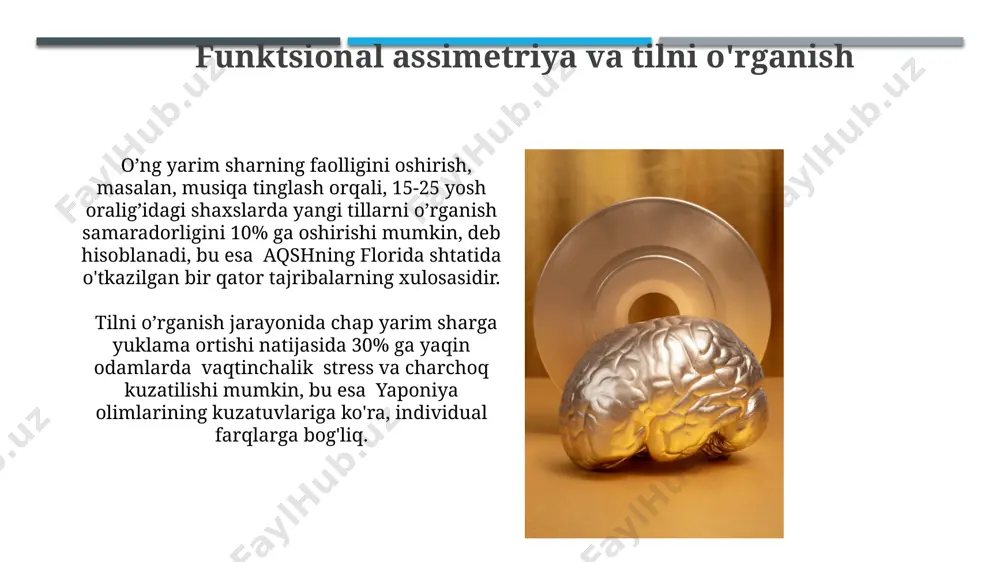 Funktsional assimetriya va tilni o'rganish

O’ng yarim sharning faolligini oshirish, masalan, musiqa tinglash orqali, 15-25 yosh oralig’idagi shaxslarda yangi tillarni o’rganish samaradorligini 10% ga oshirishi mumkin, deb hisoblanadi, bu esa AQSHning Florida shtatida o'tkazilgan bir qator tajribalarning xulosasidir.

Tilni o’rganish jarayonida chap yarim sharga yuklama ortishi natijasida 30% ga yaqin odamlarda vaqtinchalik stress va charchoq kuzatilishi mumkin, bu esa Yaponiya olimlarining kuzatuvlariga ko'ra, individual farqlarga bog'liq.

FaylHub.uz FaylHub.uz FaylHub.uz FaylHub.uz FaylHub.uz FaylHub.uz